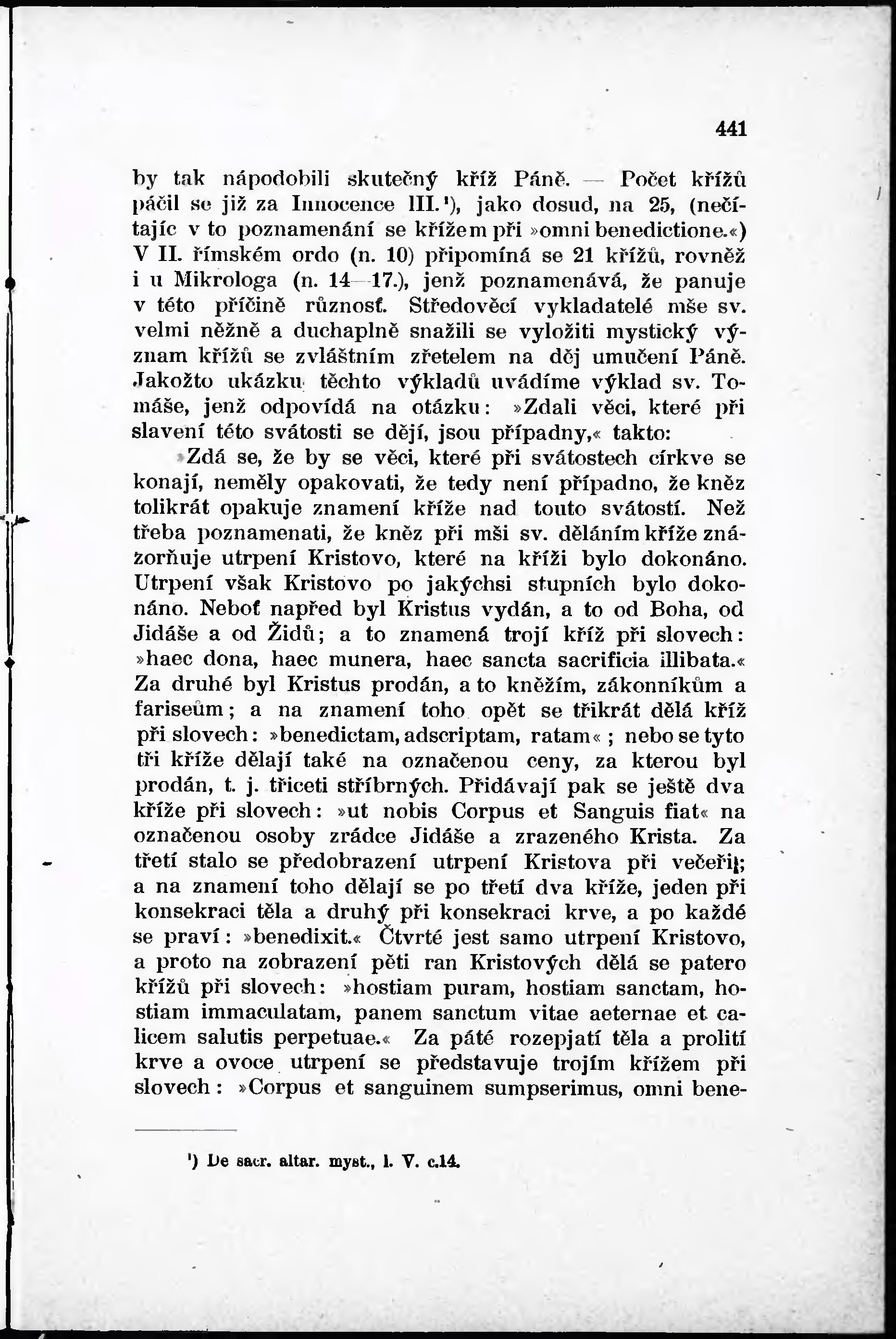 441

by tak nápodobili skutečný kříž Páně. — Počet křížů páčil se již za Innocence III.¹), jako dosud, na 25, (nečítajíc v to poznamenání se křížem při »omni benedictione.«) V II. římském ordo (n. 10) připomíná se 21 křížů, rovněž i u Mikrologa (n. 14—17.), jenž poznamenává, že panuje v této příčině různosť. Středověcí vykladatelé mše sv. velmi něžně a duchaplně snažili se vyložiti mystický význam křížů se zvláštním zřetelem na děj umučení Páně. Jakožto ukázku těchto výkladů uvádíme výklad sv. Tomáše, jenž odpovídá na otázku: »Zdali věci, které při slavení této svátosti se dějí, jsou případny,« takto:

»Zdá se, že by se věci, které při svátostech církve se konají, neměly opakovati, že tedy není případno, že kněz tolikrát opakuje znamení kříže nad touto svátostí. Než třeba poznamenati, že kněz při mši sv. děláním kříže znázorňuje utrpení Kristovo, které na kříži bylo dokonáno. Utrpení však Kristovo po jakýchsi stupních bylo dokonáno. Neboť napřed byl Kristus vydán, a to od Boha, od Jidáše a od Židů; a to znamená trojí kříž při slovech: »haec dona, haec munera, haec sancta sacrificia illibata.« Za druhé byl Kristus prodán, a to kněžím, zákonníkům a fariseům; a na znamení toho opět se třikrát dělá kříž při slovech: »benedictam, adscriptam, ratam«; nebo se tyto tři kříže dělají také na označenou ceny, za kterou byl prodán, t. j. třiceti stříbrných. Přidávají pak se ještě dva kříže při slovech: »ut nobis Corpus et Sanguis fiat« na označenou osoby zrádce Jidáše a zrazeného Krista. Za třetí stalo se předobrazení utrpení Kristova při večeři; a na znamení toho dělají se po třetí dva kříže, jeden při konsekraci těla a druhý při konsekraci krve, a po každé se praví: »benedixit.« Čtvrté jest samo utrpení Kristovo, a proto na zobrazení pěti ran Kristových dělá se patero křížů při slovech: »hostiam puram, hostiam sanctam, hostiam immaculatam, panem sanctum vitae aeternae et calicem salutis perpetuae.« Za páté rozepjatí těla a prolití krve a ovoce utrpení se představuje trojím křížem při slovech: »Corpus et sanguinem sumpserimus, omni bene-

¹) De sacr. altar. myst., l. V. c.14.